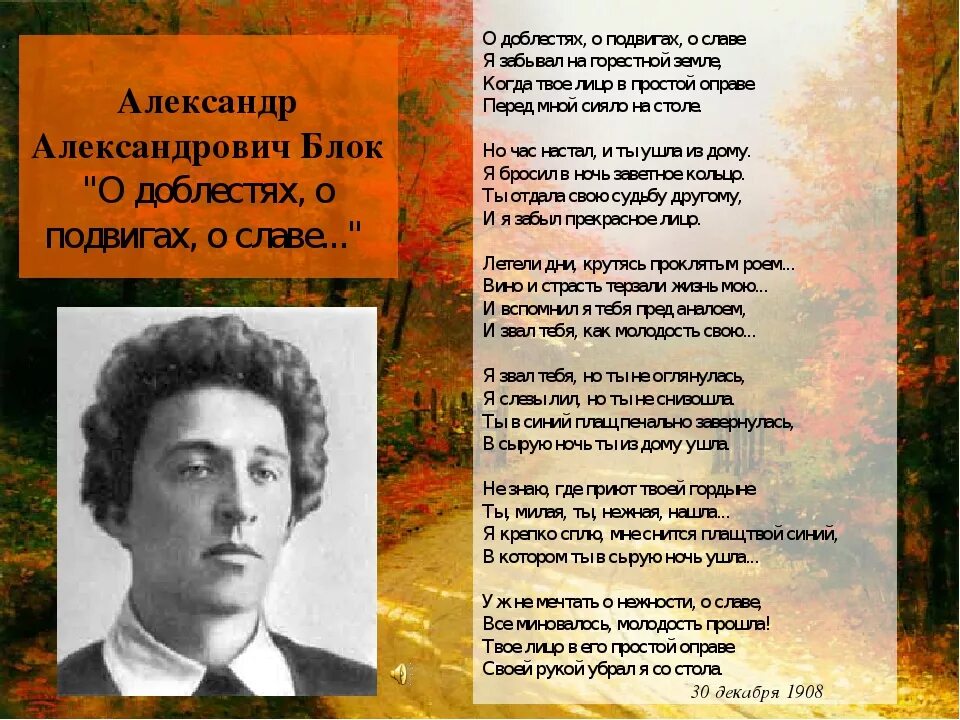 Александр Александрович Блок "О доблестях, о подвигах, о славе..."

О доблестях, о подвигах, о славе
Я забывал на горестной земле,
Когда твое лицо в простой оправе
Перед мной сияло на столе.

Но час настал, и ты ушла из дому.
Я бросил в ночь заветное кольцо.
Ты отдала свою судьбу другому,
И я забыл прекрасное лицо.

Летели дни, крутясь проклятым роем...
Вино и страсть терзали жизнь мою...
И вспомнил я тебя пред аналоем,
И звал тебя, как молодость свою...

Я звал тебя, но ты не оглянулась,
Я слезы лил, но ты не снизошла.
Ты в синий плащ печально завернулась,
В сырую ночь ты из дому ушла.

Не знаю, где приют твоей гордыне
Ты, милая, ты, нежная, нашла...
Я крепко сплю, мне снится плащ твой синий,
В котором ты в сырую ночь ушла...

Уж не мечтать о нежности, о славе,
Все миновалось, молодость прошла!
Твое лицо в его простой оправе
Своей рукой убрал я со стола.

30 декабря 1908